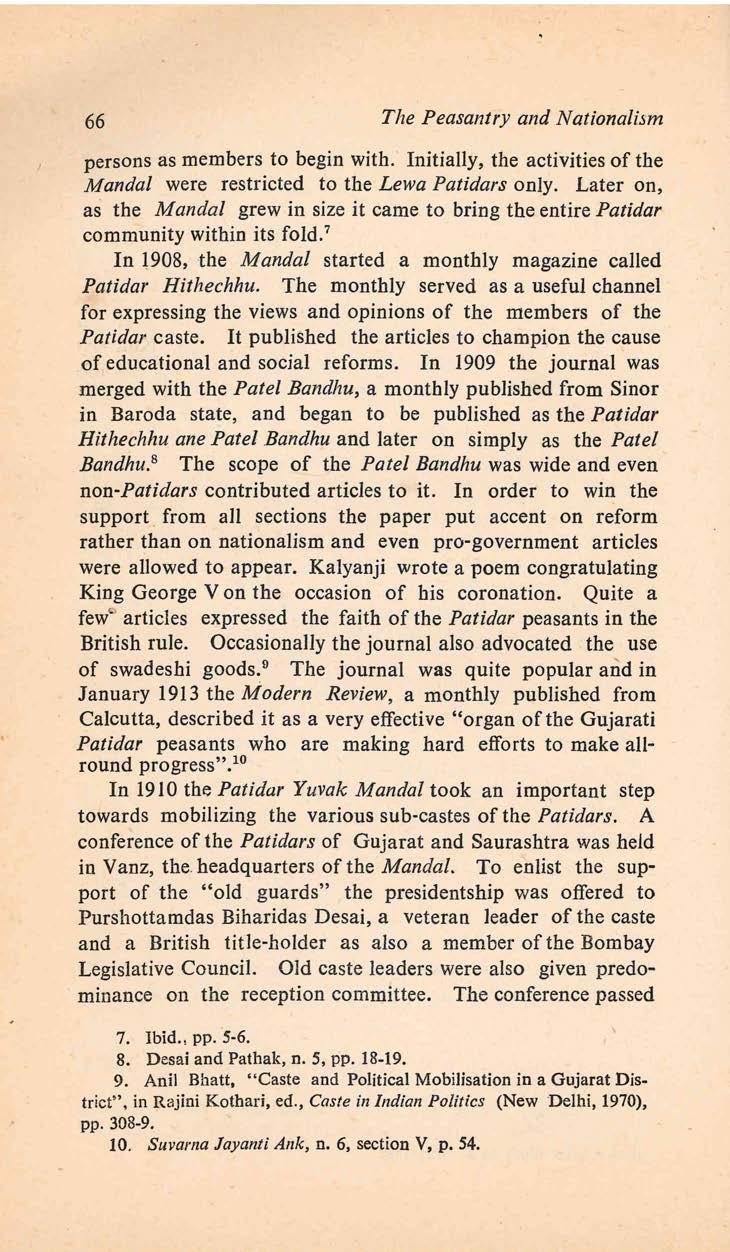 66 The Peasantry and Nationalism

persons as members to begin with. Initially, the activities of the Mandal were restricted to the Lewa Patidars only. Later on, as the Mandal grew in size it came to bring the entire Patidar community within its fold.$^7$

In 1908, the Mandal started a monthly magazine called Patidar Hithechhu. The monthly served as a useful channel for expressing the views and opinions of the members of the Patidar caste. It published the articles to champion the cause of educational and social reforms. In 1909 the journal was merged with the Patel Bandhu, a monthly published from Sinor in Baroda state, and began to be published as the Patidar Hithechhu ane Patel Bandhu and later on simply as the Patel Bandhu.$^8$ The scope of the Patel Bandhu was wide and even non-Patidars contributed articles to it. In order to win the support from all sections the paper put accent on reform rather than on nationalism and even pro-government articles were allowed to appear. Kalyanji wrote a poem congratulating King George V on the occasion of his coronation. Quite a few articles expressed the faith of the Patidar peasants in the British rule. Occasionally the journal also advocated the use of swadeshi goods.$^9$ The journal was quite popular and in January 1913 the Modern Review, a monthly published from Calcutta, described it as a very effective "organ of the Gujarati Patidar peasants who are making hard efforts to make all-round progress".$^{10}$

In 1910 the Patidar Yuvak Mandal took an important step towards mobilizing the various sub-castes of the Patidars. A conference of the Patidars of Gujarat and Saurashtra was held in Vanz, the headquarters of the Mandal. To enlist the support of the "old guards" the presidentship was offered to Purshottamdas Biharidas Desai, a veteran leader of the caste and a British title-holder as also a member of the Bombay Legislative Council. Old caste leaders were also given predominance on the reception committee. The conference passed

7. Ibid., pp. 5-6.
8. Desai and Pathak, n. 5, pp. 18-19.
9. Anil Bhatt, "Caste and Political Mobilisation in a Gujarat District", in Rajini Kothari, ed., Caste in Indian Politics (New Delhi, 1970), pp. 308-9.
10. Suvarna Jayanti Ank, n. 6, section V, p. 54.